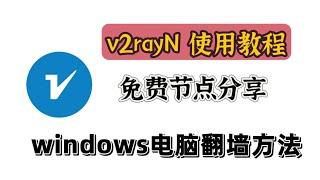 v2rayN 使用教程

免费节点分享

windows电脑翻墙方法